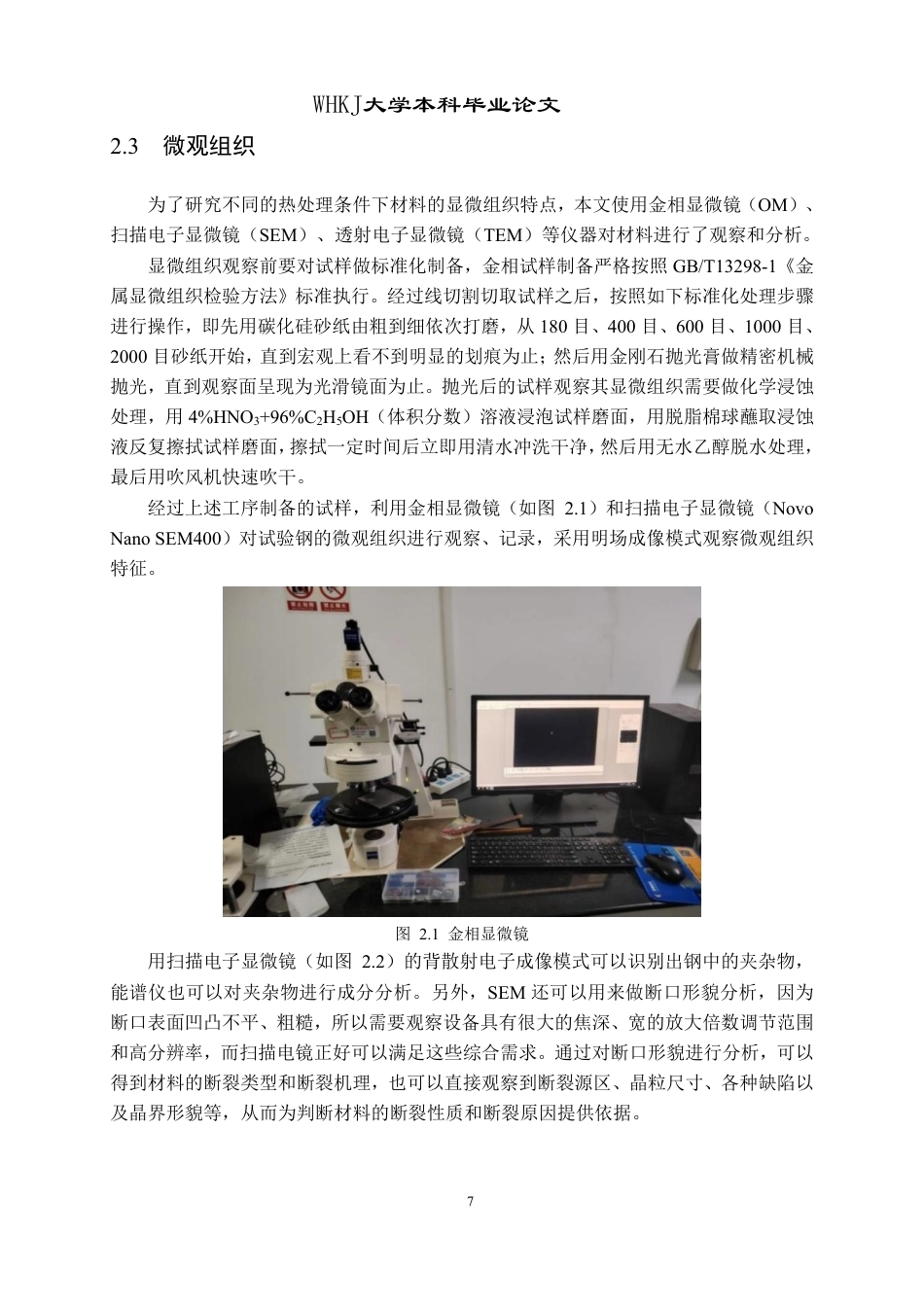 WHKJ大学本科毕业论文

2.3 微观组织

为了研究不同的热处理条件下材料的显微组织特点，本文使用金相显微镜（OM）、扫描电子显微镜（SEM）、透射电子显微镜（TEM）等仪器对材料进行了观察和分析。

显微组织观察前要对试样做标准化制备，金相试样制备严格按照 GB/T13298-1《金属显微组织检验方法》标准执行。经过线切割切取试样之后，按照如下标准化处理步骤进行操作，即先用碳化硅砂纸由粗到细依次打磨，从 180 目、400 目、600 目、1000 目、2000 目砂纸开始，直到宏观上看不到明显的划痕为止；然后用金刚石抛光膏做精密机械抛光，直到观察面呈现为光滑镜面为止。抛光后的试样观察其显微组织需要做化学浸蚀处理，用 4%$HNO_3$+96%$C_2H_5OH$（体积分数）溶液浸泡试样磨面，用脱脂棉球蘸取浸蚀液反复擦拭试样磨面，擦拭一定时间后立即用清水冲洗干净，然后用无水乙醇脱水处理，最后用吹风机快速吹干。

经过上述工序制备的试样，利用金相显微镜（如图 2.1）和扫描电子显微镜（Novo Nano SEM400）对试验钢的微观组织进行观察、记录，采用明场成像模式观察微观组织特征。

图 2.1 金相显微镜

用扫描电子显微镜（如图 2.2）的背散射电子成像模式可以识别出钢中的夹杂物，能谱仪也可以对夹杂物进行成分分析。另外，SEM 还可以用来做断口形貌分析，因为断口表面凹凸不平、粗糙，所以需要观察设备具有很大的焦深、宽的放大倍数调节范围和高分辨率，而扫描电镜正好可以满足这些综合需求。通过对断口形貌进行分析，可以得到材料的断裂类型和断裂机理，也可以直接观察到断裂源区、晶粒尺寸、各种缺陷以及晶界形貌等，从而为判断材料的断裂性质和断裂原因提供依据。

7